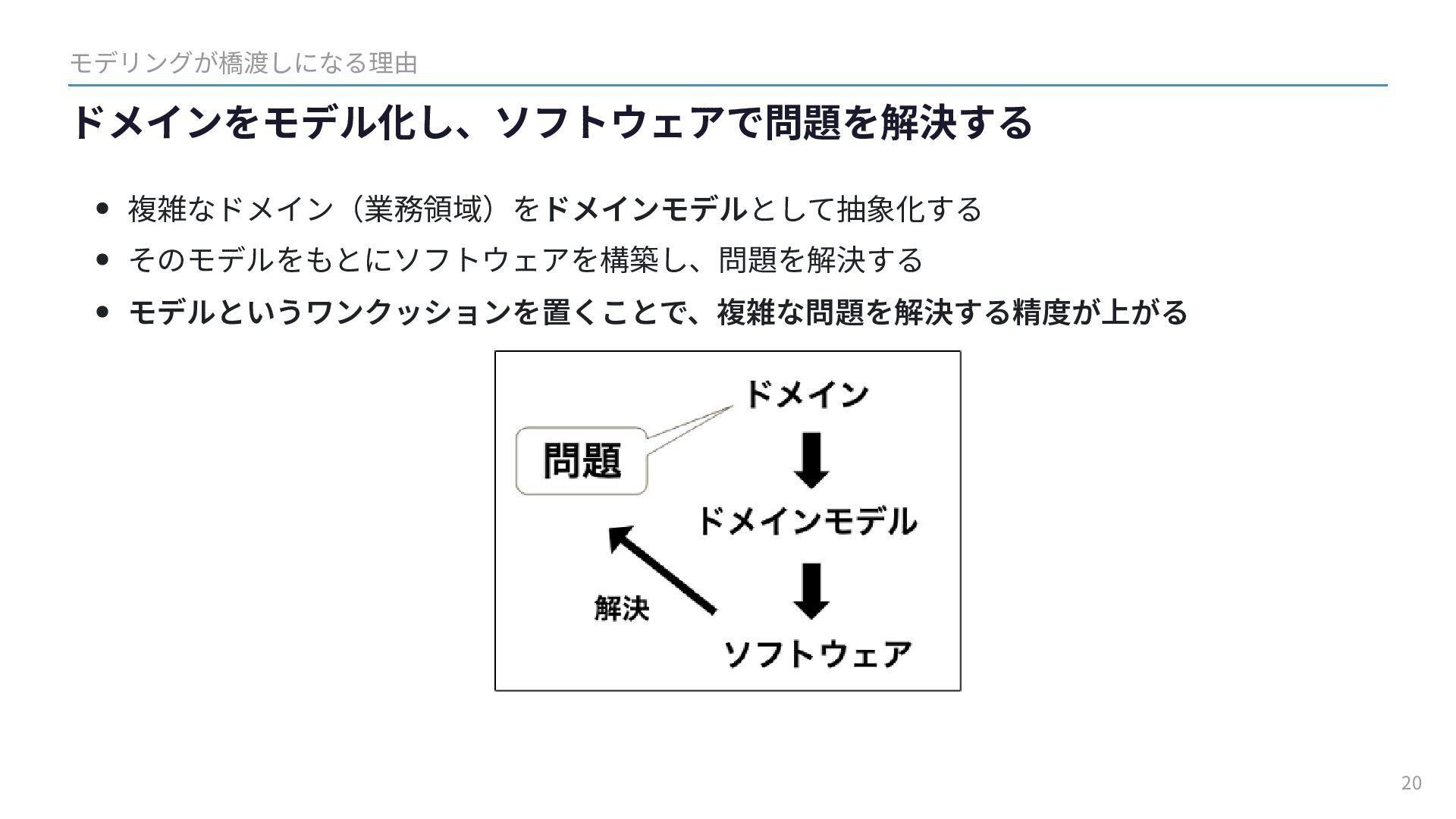 モデリングが橋渡しになる理由

ドメインをモデル化し、ソフトウェアで問題を解決する

• 複雑なドメイン（業務領域）をドメインモデルとして抽象化する
• そのモデルをもとにソフトウェアを構築し、問題を解決する
• モデルというワンクッションを置くことで、複雑な問題を解決する精度が上がる

ドメイン

問題

ドメインモデル

解決

ソフトウェア

20